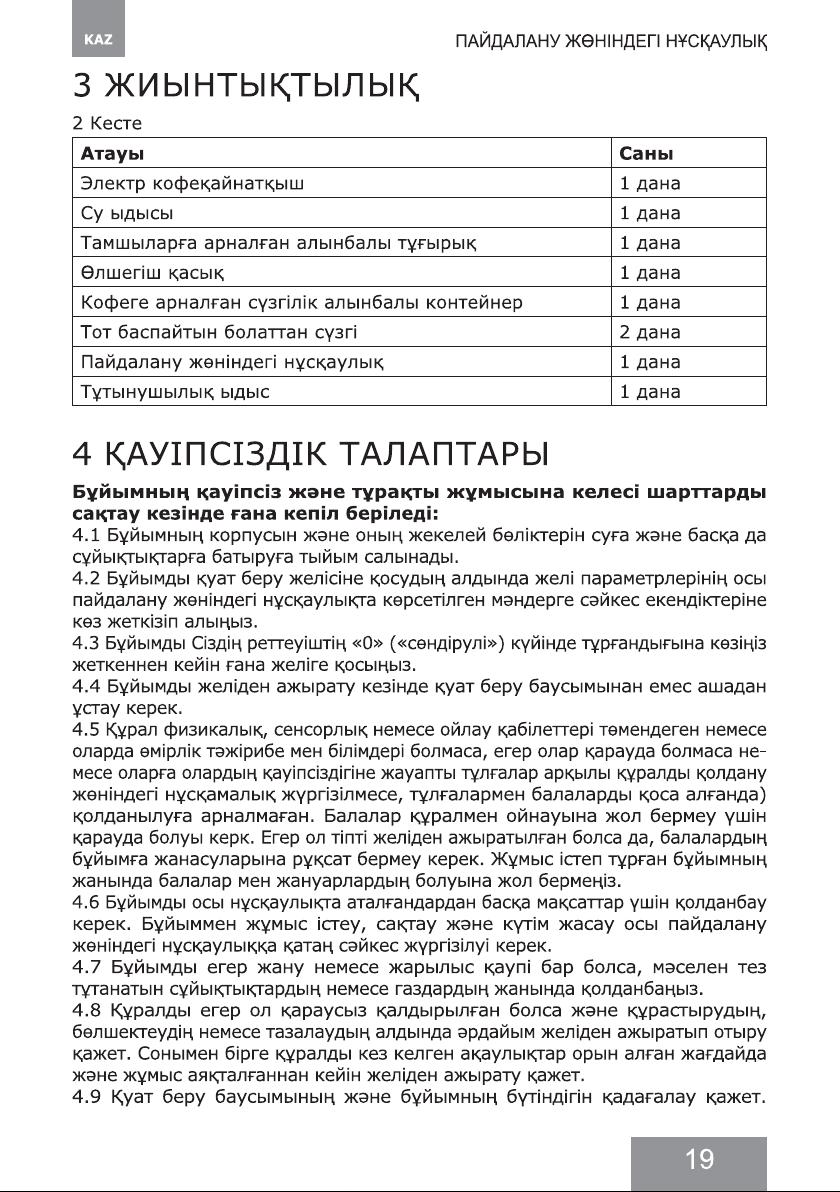 KAZ

ПАЙДАЛАНУ ЖӨНІНДЕГІ НҰСҚАУЛЫҚ

3 ЖИЫНТЫҚТЫЛЫҚ

2 Кесте

| Атауы | Саны |
|---|---|
| Электр кофеқайнатқыш | 1 дана |
| Су ыдысы | 1 дана |
| Тамшыларға арналған алынбалы тұғырық | 1 дана |
| Өлшегіш қасық | 1 дана |
| Кофеге арналған сүзгілік алынбалы контейнер | 1 дана |
| Тот баспайтын болаттан сүзгі | 2 дана |
| Пайдалану жөніндегі нұсқаулық | 1 дана |
| Тұтынушылық ыдыс | 1 дана |

4 ҚАУІПСІЗДІК ТАЛАПТАРЫ

Бұйымның қауіпсіз және тұрақты жұмысына келесі шарттарды сақтау кезінде ғана кепіл беріледі:

4.1 Бұйымның корпусын және оның жекелей бөліктерін суға және басқа да сұйықтықтарға батыруға тыйым салынады.

4.2 Бұйымды қуат беру желісіне қосудың алдында желі параметрлерінің осы пайдалану жөніндегі нұсқаулықта көрсетілген мәндерге сәйкес екендіктеріне көз жеткізіп алыңыз.

4.3 Бұйымды Сіздің реттеуіштің «0» («сөндірулі») күйінде тұрғандығына көзіңіз жеткеннен кейін ғана желіге қосыңыз.

4.4 Бұйымды желіден ажырату кезінде қуат беру баусымынан емес ашадан ұстау керек.

4.5 Құрал физикалық, сенсорлық немесе ойлау қабілеттері төмендеген немесе оларда өмірлік тәжірибе мен білімдері болмаса, егер олар қарауда болмаса немесе оларға олардың қауіпсіздігіне жауапты тұлғалар арқылы құралды қолдану жөніндегі нұсқамалық жүргізілмесе, тұлғалармен балаларды қоса алғанда) қолданылуға арналмаған. Балалар құралмен ойнауына жол бермеу үшін қарауда болуы керк. Егер ол тіпті желіден ажыратылған болса да, балалардың бұйымға жанасуларына рұқсат бермеу керек. Жұмыс істеп тұрған бұйымның жанында балалар мен жануарлардың болуына жол бермеңіз.

4.6 Бұйымды осы нұсқаулықта аталғандардан басқа мақсаттар үшін қолданбау керек. Бұйыммен жұмыс істеу, сақтау және күтім жасау осы пайдалану жөніндегі нұсқаулыққа қатаң сәйкес жүргізілуі керек.

4.7 Бұйымды егер жану немесе жарылыс қаупі бар болса, мәселен тез тұтанатын сұйықтықтардың немесе газдардың жанында қолданбаңыз.

4.8 Құралды егер ол қараусыз қалдырылған болса және құрастырудың, бөлшектеудің немесе тазалаудың алдында әрдайым желіден ажыратып отыру қажет. Сонымен бірге құралды кез келген ақаулықтар орын алған жағдайда және жұмыс аяқталғаннан кейін желіден ажырату қажет.

4.9 Қуат беру баусымының және бұйымның бүтіндігін қадағалау қажет.

19